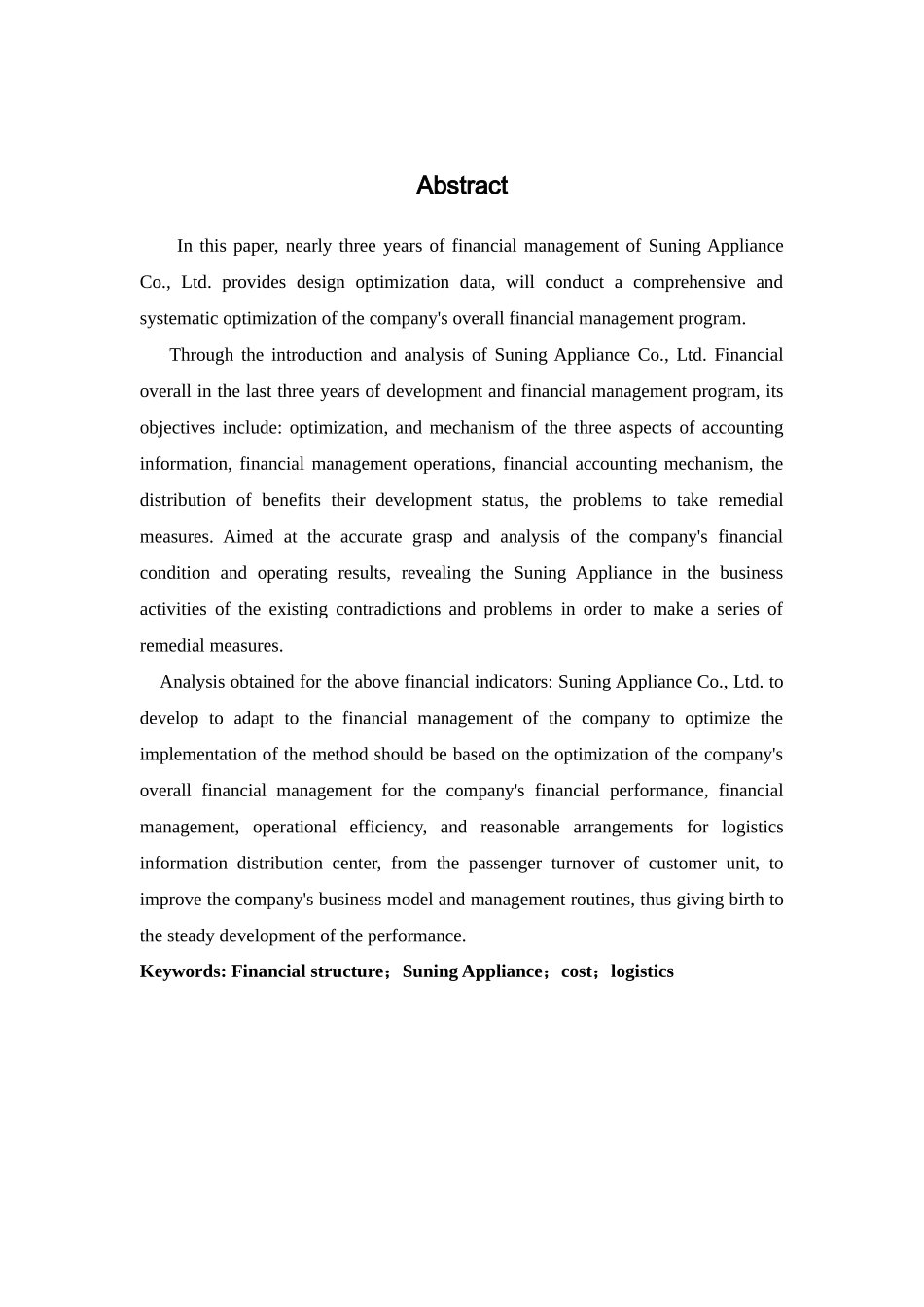 Abstract

In this paper, nearly three years of financial management of Suning Appliance Co., Ltd. provides design optimization data, will conduct a comprehensive and systematic optimization of the company's overall financial management program.

Through the introduction and analysis of Suning Appliance Co., Ltd. Financial overall in the last three years of development and financial management program, its objectives include: optimization, and mechanism of the three aspects of accounting information, financial management operations, financial accounting mechanism, the distribution of benefits their development status, the problems to take remedial measures. Aimed at the accurate grasp and analysis of the company's financial condition and operating results, revealing the Suning Appliance in the business activities of the existing contradictions and problems in order to make a series of remedial measures.

Analysis obtained for the above financial indicators: Suning Appliance Co., Ltd. to develop to adapt to the financial management of the company to optimize the implementation of the method should be based on the optimization of the company's overall financial management for the company's financial performance, financial management, operational efficiency, and reasonable arrangements for logistics information distribution center, from the passenger turnover of customer unit, to improve the company's business model and management routines, thus giving birth to the steady development of the performance.

Keywords: Financial structure；Suning Appliance；cost；logistics